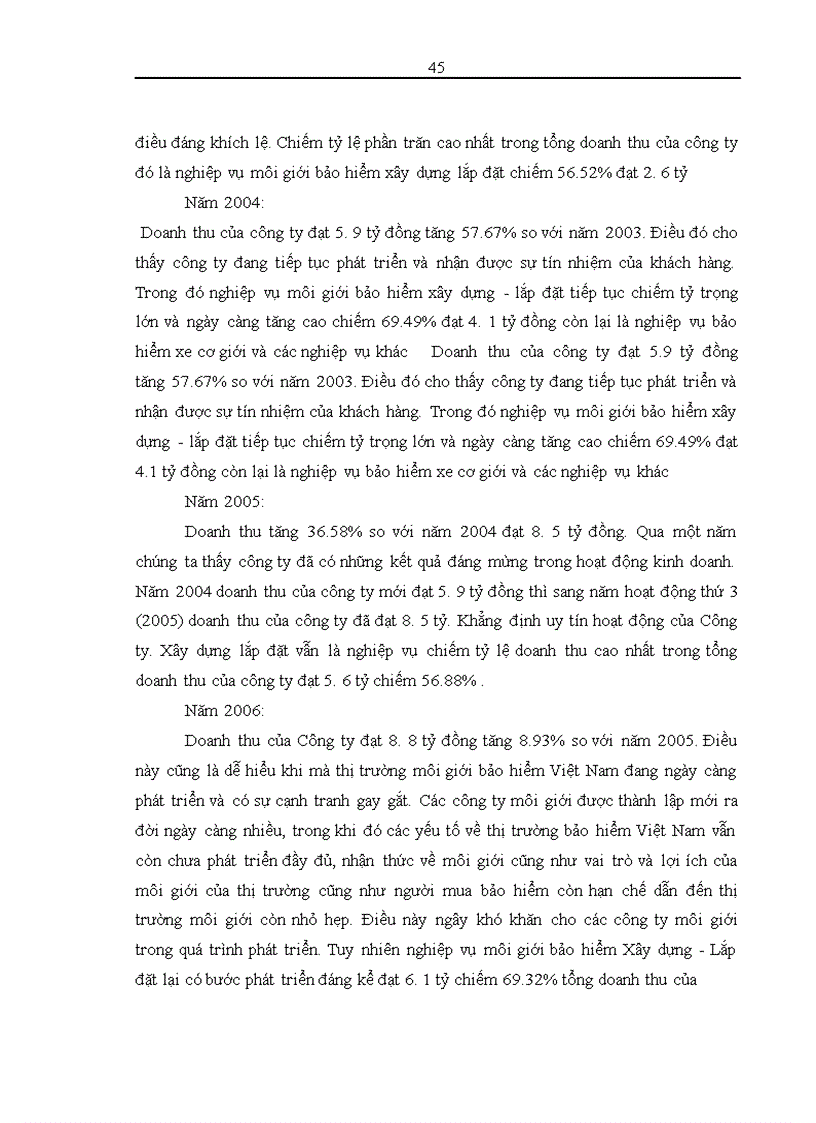 45

điều đáng khích lệ. Chiếm tỷ lệ phần trăn cao nhất trong tổng doanh thu của công ty đó là nghiệp vụ môi giới bảo hiểm xây dựng lắp đặt chiếm 56.52% đạt 2. 6 tỷ

Năm 2004:

Doanh thu của công ty đạt 5. 9 tỷ đồng tăng 57.67% so với năm 2003. Điều đó cho thấy công ty đang tiếp tục phát triển và nhận được sự tín nhiệm của khách hàng. Trong đó nghiệp vụ môi giới bảo hiểm xây dựng - lắp đặt tiếp tục chiếm tỷ trọng lớn và ngày càng tăng cao chiếm 69.49% đạt 4. 1 tỷ đồng còn lại là nghiệp vụ bảo hiểm xe cơ giới và các nghiệp vụ khác Doanh thu của công ty đạt 5.9 tỷ đồng tăng 57.67% so với năm 2003. Điều đó cho thấy công ty đang tiếp tục phát triển và nhận được sự tín nhiệm của khách hàng. Trong đó nghiệp vụ môi giới bảo hiểm xây dựng - lắp đặt tiếp tục chiếm tỷ trọng lớn và ngày càng tăng cao chiếm 69.49% đạt 4.1 tỷ đồng còn lại là nghiệp vụ bảo hiểm xe cơ giới và các nghiệp vụ khác

Năm 2005:

Doanh thu tăng 36.58% so với năm 2004 đạt 8. 5 tỷ đồng. Qua một năm chúng ta thấy công ty đã có những kết quả đáng mừng trong hoạt động kinh doanh. Năm 2004 doanh thu của công ty mới đạt 5. 9 tỷ đồng thì sang năm hoạt động thứ 3 (2005) doanh thu của công ty đã đạt 8. 5 tỷ. Khẳng định uy tín hoạt động của Công ty. Xây dựng lắp đặt vẫn là nghiệp vụ chiếm tỷ lệ doanh thu cao nhất trong tổng doanh thu của công ty đạt 5. 6 tỷ chiếm 56.88% .

Năm 2006:

Doanh thu của Công ty đạt 8. 8 tỷ đồng tăng 8.93% so với năm 2005. Điều này cũng là dễ hiểu khi mà thị trường môi giới bảo hiểm Việt Nam đang ngày càng phát triển và có sự cạnh tranh gay gắt. Các công ty môi giới được thành lập mới ra đời ngày càng nhiều, trong khi đó các yếu tố về thị trường bảo hiểm Việt Nam vẫn còn chưa phát triển đầy đủ, nhận thức về môi giới cũng như vai trò và lợi ích của môi giới của thị trường cũng như người mua bảo hiểm còn hạn chế dẫn đến thị trường môi giới còn nhỏ hẹp. Điều này ngây khó khăn cho các công ty môi giới trong quá trình phát triển. Tuy nhiên nghiệp vụ môi giới bảo hiểm Xây dựng - Lắp đặt lại có bước phát triển đáng kể đạt 6. 1 tỷ chiếm 69.32% tổng doanh thu của